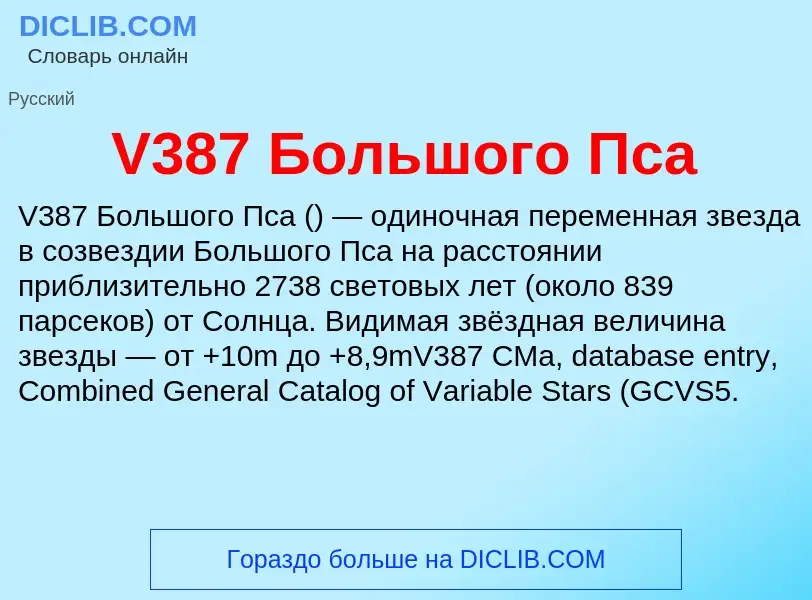 DICLIB.COM
Словарь онлайн

Русский

V387 Большого Пса

V387 Большого Пса () — одиночная переменная звезда в созвездии Большого Пса на расстоянии приблизительно 2738 световых лет (около 839 парсеков) от Солнца. Видимая звёздная величина звезды — от +10m до +8,9mV387 CMa, database entry, Combined General Catalog of Variable Stars (GCVS5.

Гораздо больше на DICLIB.COM